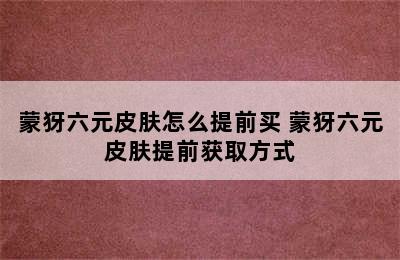 蒙犽六元皮肤怎么提前买 蒙犽六元皮肤提前获取方式